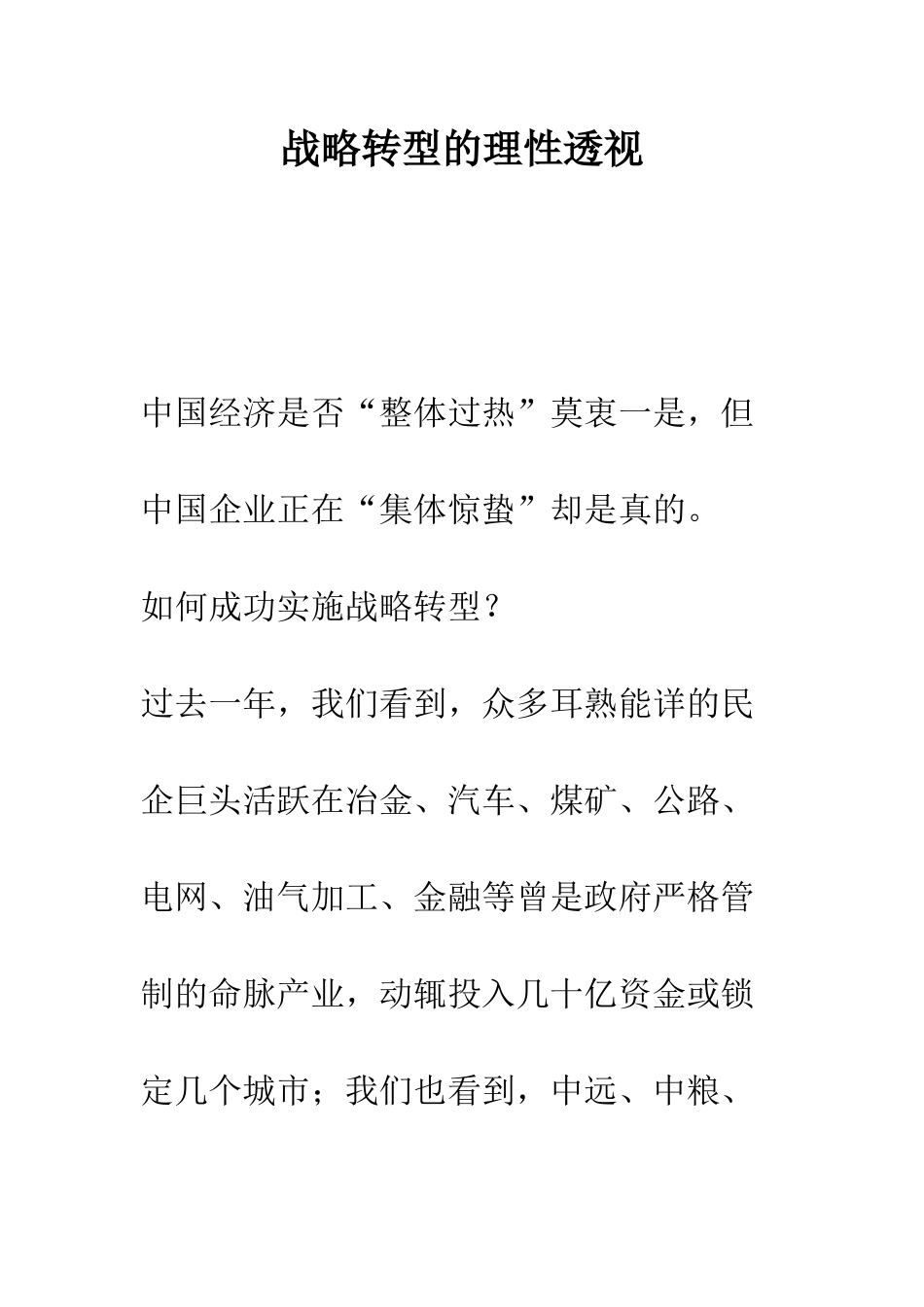 战略转型的理性透视

中国经济是否“整体过热”莫衷一是，但中国企业正在“集体惊蛰”却是真的。

如何成功实施战略转型？

过去一年，我们看到，众多耳熟能详的民企巨头活跃在冶金、汽车、煤矿、公路、电网、油气加工、金融等曾是政府严格管制的命脉产业，动辄投入几十亿资金或锁定几个城市；我们也看到，中远、中粮、